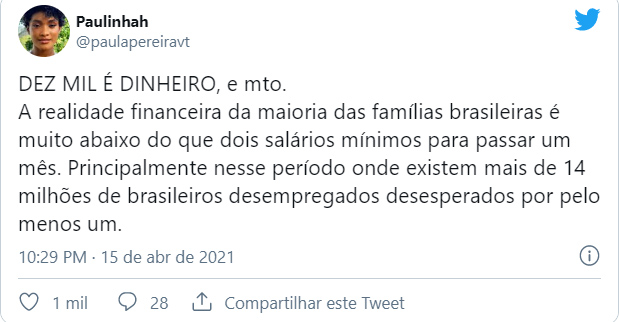 Paulinhah
@paulapereiravt

DEZ MIL É DINHEIRO, e mto.
A realidade financeira da maioria das famílias brasileiras é muito abaixo do que dois salários mínimos para passar um mês. Principalmente nesse período onde existem mais de 14 milhões de brasileiros desempregados desesperados por pelo menos um.

10:29 PM · 15 de abr de 2021

1 mil 28 Compartilhar este Tweet